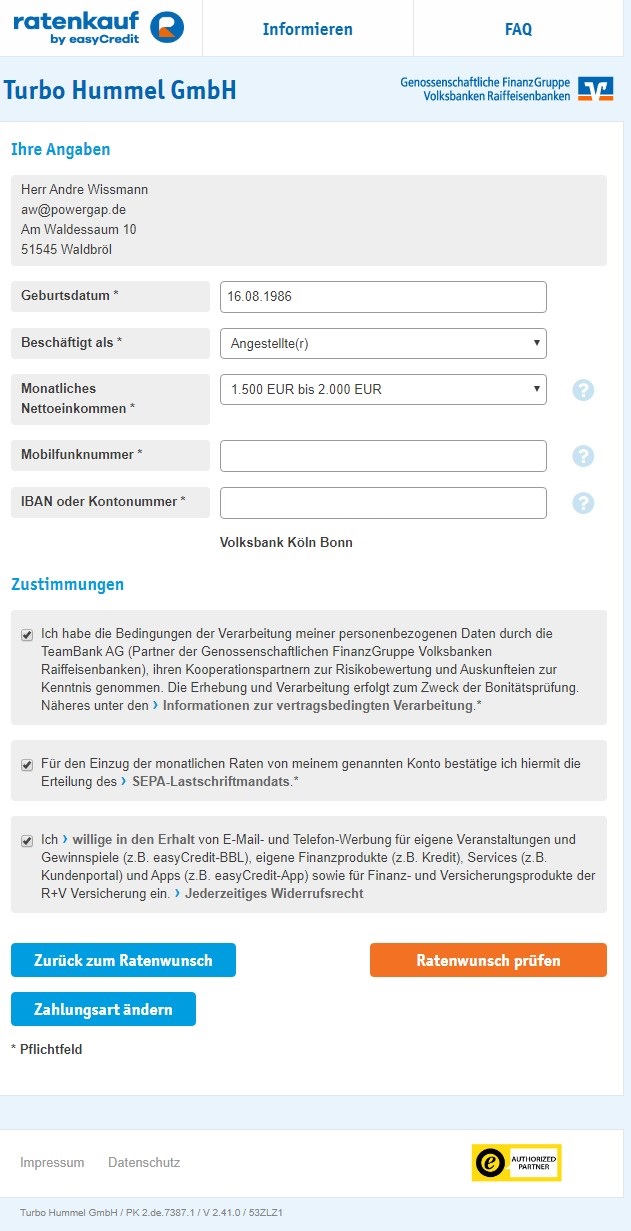 ratenkauf by easyCredit

Informieren

FAQ

Turbo Hummel GmbH

Genossenschaftliche FinanzGruppe Volksbanken Raiffeisenbanken

Ihre Angaben

Herr Andre Wissmann
aw@powergap.de
Am Waldessaum 10
51545 Waldbröl

Geburtsdatum *
16.08.1986

Beschäftigt als *
Angestellte(r)

Monatliches Nettoeinkommen *
1.500 EUR bis 2.000 EUR

Mobilfunknummer *

IBAN oder Kontonummer *

Volksbank Köln Bonn

Zustimmungen

Ich habe die Bedingungen der Verarbeitung meiner personenbezogenen Daten durch die TeamBank AG (Partner der Genossenschaftlichen FinanzGruppe Volksbanken Raiffeisenbanken), ihren Kooperationspartnern zur Risikobewertung und Auskunfteien zur Kenntnis genommen. Die Erhebung und Verarbeitung erfolgt zum Zweck der Bonitätsprüfung. Näheres unter den › Informationen zur vertragsbedingten Verarbeitung.*

Für den Einzug der monatlichen Raten von meinem genannten Konto bestätige ich hiermit die Erteilung des › SEPA-Lastschriftmandats.*

Ich › willige in den Erhalt von E-Mail- und Telefon-Werbung für eigene Veranstaltungen und Gewinnspiele (z.B. easyCredit-BBL), eigene Finanzprodukte (z.B. Kredit), Services (z.B. Kundenportal) und Apps (z.B. easyCredit-App) sowie für Finanz- und Versicherungsprodukte der R+V Versicherung ein. › Jederzeitiges Widerrufsrecht

Zurück zum Ratenwunsch

Ratenwunsch prüfen

Zahlungsart ändern

* Pflichtfeld

Impressum

Datenschutz

AUTHORIZED PARTNER

Turbo Hummel GmbH / PK 2.de.7387.1 / V 2.41.0 / 53ZLZ1